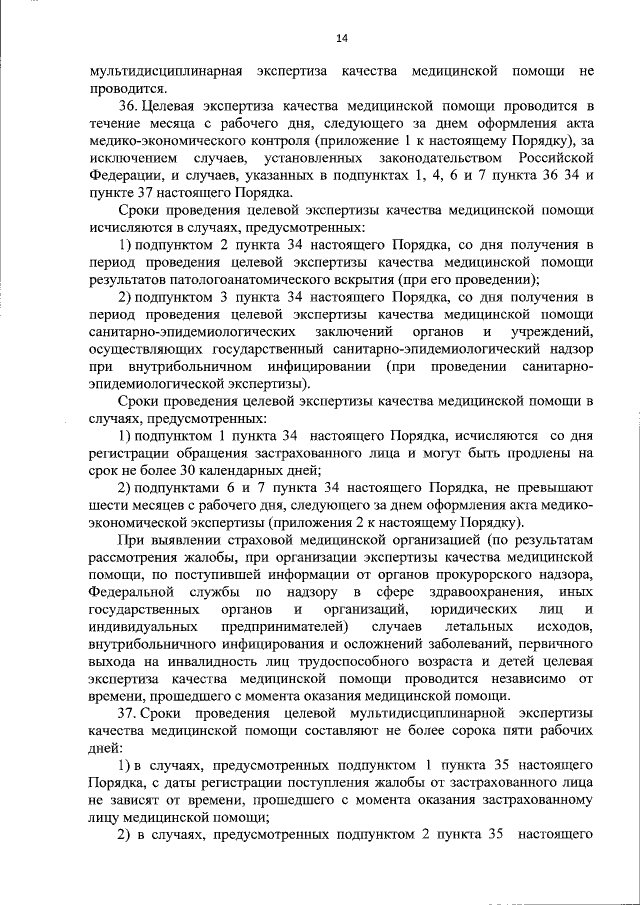 14

мультидисциплинарная экспертиза качества медицинской помощи не проводится.

36. Целевая экспертиза качества медицинской помощи проводится в течение месяца с рабочего дня, следующего за днем оформления акта медико-экономического контроля (приложение 1 к настоящему Порядку), за исключением случаев, установленных законодательством Российской Федерации, и случаев, указанных в подпунктах 1, 4, 6 и 7 пункта 36 34 и пункте 37 настоящего Порядка.

Сроки проведения целевой экспертизы качества медицинской помощи исчисляются в случаях, предусмотренных:

1) подпунктом 2 пункта 34 настоящего Порядка, со дня получения в период проведения целевой экспертизы качества медицинской помощи результатов патологоанатомического вскрытия (при его проведении);

2) подпунктом 3 пункта 34 настоящего Порядка, со дня получения в период проведения целевой экспертизы качества медицинской помощи санитарно-эпидемиологических заключений органов и учреждений, осуществляющих государственный санитарно-эпидемиологический надзор при внутрибольничном инфицировании (при проведении санитарно-эпидемиологической экспертизы).

Сроки проведения целевой экспертизы качества медицинской помощи в случаях, предусмотренных:

1) подпунктом 1 пункта 34 настоящего Порядка, исчисляются со дня регистрации обращения застрахованного лица и могут быть продлены на срок не более 30 календарных дней;

2) подпунктами 6 и 7 пункта 34 настоящего Порядка, не превышают шести месяцев с рабочего дня, следующего за днем оформления акта медико-экономической экспертизы (приложения 2 к настоящему Порядку).

При выявлении страховой медицинской организацией (по результатам рассмотрения жалобы, при организации экспертизы качества медицинской помощи, по поступившей информации от органов прокурорского надзора, Федеральной службы по надзору в сфере здравоохранения, иных государственных органов и организаций, юридических лиц и индивидуальных предпринимателей) случаев летальных исходов, внутрибольничного инфицирования и осложнений заболеваний, первичного выхода на инвалидность лиц трудоспособного возраста и детей целевая экспертиза качества медицинской помощи проводится независимо от времени, прошедшего с момента оказания медицинской помощи.

37. Сроки проведения целевой мультидисциплинарной экспертизы качества медицинской помощи составляют не более сорока пяти рабочих дней:

1) в случаях, предусмотренных подпунктом 1 пункта 35 настоящего Порядка, с даты регистрации поступления жалобы от застрахованного лица не зависят от времени, прошедшего с момента оказания застрахованному лицу медицинской помощи;

2) в случаях, предусмотренных подпунктом 2 пункта 35 настоящего